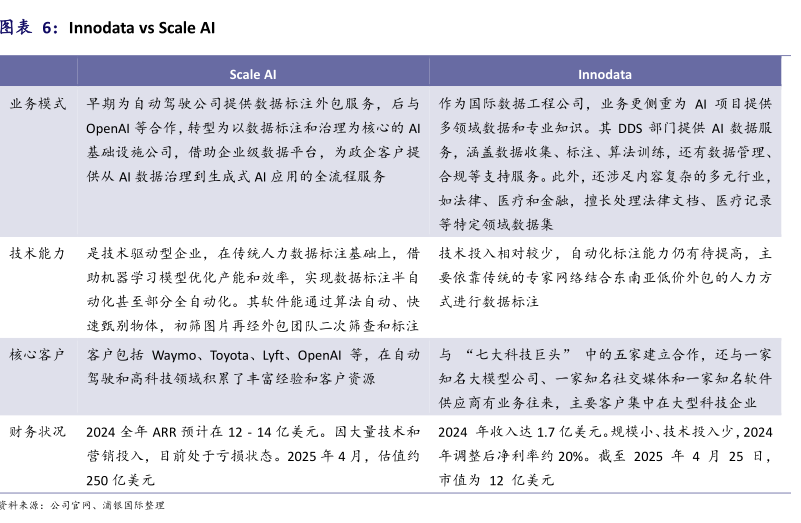 图表 6：Innodata vs Scale AI

|  | Scale AI | Innodata |
|---|---|---|
| 业务模式 | 早期为自动驾驶公司提供数据标注外包服务，后与 OpenAI 等合作，转型为以数据标注和治理为核心的 AI 基础设施公司，借助企业级数据平台，为政企客户提供从 AI 数据治理到生成式 AI 应用的全流程服务 | 作为国际数据工程公司，业务更侧重为 AI 项目提供多领域数据和专业知识。其 DDS 部门提供 AI 数据服务，涵盖数据收集、标注、算法训练，还有数据管理、合规等支持服务。此外，还涉足内容复杂的多元行业，如法律、医疗和金融，擅长处理法律文档、医疗记录等特定领域数据集 |
| 技术能力 | 是技术驱动型企业，在传统人力数据标注基础上，借助机器学习模型优化产能和效率，实现数据标注半自动化甚至部分全自动化。其软件能通过算法自动、快速甄别物体，初筛图片再经外包团队二次筛查和标注 | 技术投入相对较少，自动化标注能力仍有待提高，主要依靠传统的专家网络结合东南亚低价外包的人力方式进行数据标注 |
| 核心客户 | 客户包括 Waymo、Toyota、Lyft、OpenAI 等，在自动驾驶和高科技领域积累了丰富经验和客户资源 | 与 “七大科技巨头” 中的五家建立合作，还与一家知名大模型公司、一家知名社交媒体和一家知名软件供应商有业务往来，主要客户集中在大型科技企业 |
| 财务状况 | 2024 全年 ARR 预计在 12 - 14 亿美元。因大量技术和营销投入，目前处于亏损状态。2025 年 4 月，估值约 250 亿美元 | 2024 年收入达 1.7 亿美元。规模小、技术投入少，2024 年调整后净利率约 20%。截至 2025 年 4 月 25 日，市值为 12 亿美元 |

资料来源：公司官网、浦银国际整理